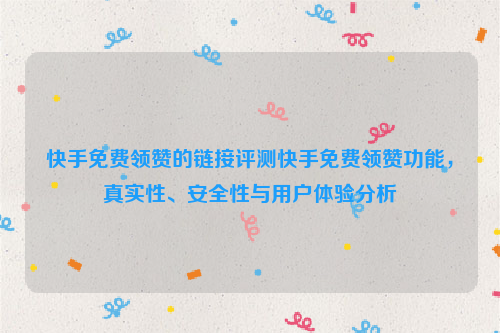 快手免费领赞的链接评测快手免费领赞功能，真实性、安全性与用户体验分析